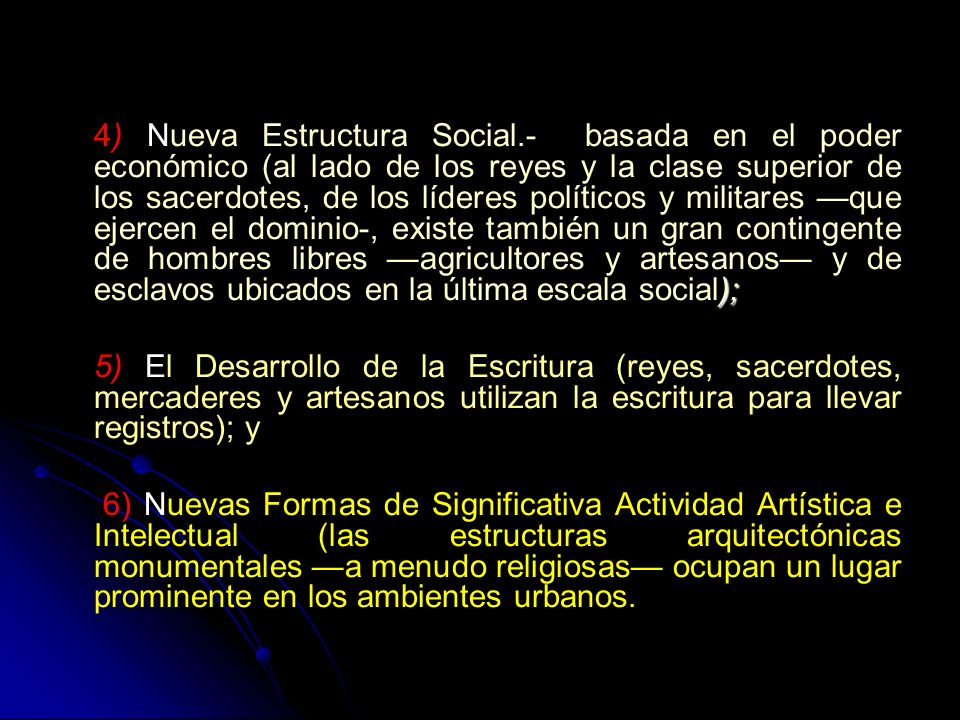 4) Nueva Estructura Social.- basada en el poder económico (al lado de los reyes y la clase superior de los sacerdotes, de los líderes políticos y militares —que ejercen el dominio-, existe también un gran contingente de hombres libres —agricultores y artesanos— y de esclavos ubicados en la última escala social);

5) El Desarrollo de la Escritura (reyes, sacerdotes, mercaderes y artesanos utilizan la escritura para llevar registros); y

6) Nuevas Formas de Significativa Actividad Artística e Intelectual (las estructuras arquitectónicas monumentales —a menudo religiosas— ocupan un lugar prominente en los ambientes urbanos.